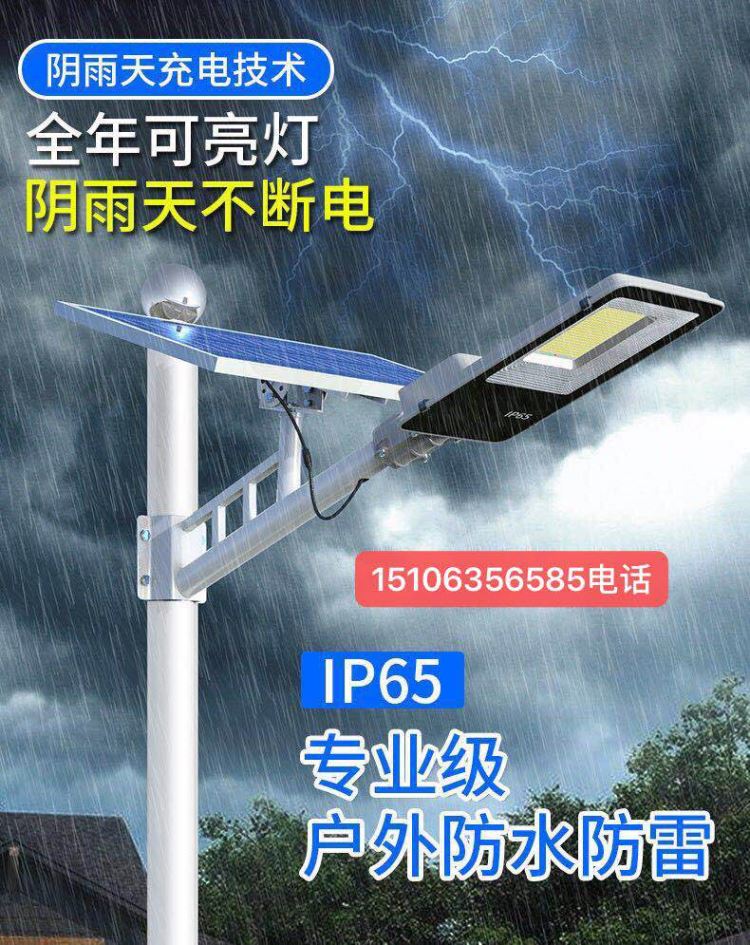 阴雨天充电技术
全年可亮灯
阴雨天不断电

IP65

15106356585电话

IP65
专业级
户外防水防雷